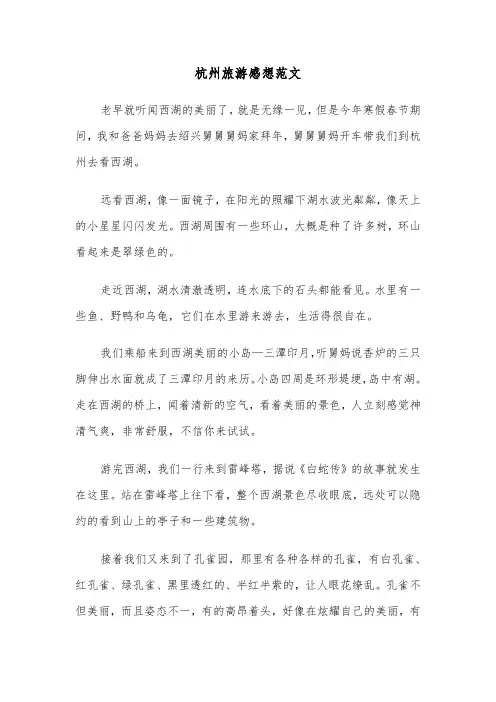 杭州旅游感想范文

老早就听闻西湖的美丽了，就是无缘一见，但是今年寒假春节期间，我和爸爸妈妈去绍兴舅舅舅妈家拜年，舅舅舅妈开车带我们到杭州去看西湖。

远看西湖，像一面镜子，在阳光的照耀下湖水波光粼粼，像天上的小星星闪闪发光。西湖周围有一些环山，大概是种了许多树，环山看起来是翠绿色的。

走近西湖，湖水清澈透明，连水底下的石头都能看见。水里有一些鱼、野鸭和乌龟，它们在水里游来游去，生活得很自在。

我们乘船来到西湖美丽的小岛—三潭印月，听舅妈说香炉的三只脚伸出水面就成了三潭印月的来历。小岛四周是环形堤埂，岛中有湖。走在西湖的桥上，闻着清新的空气，看着美丽的景色，人立刻感觉神清气爽，非常舒服，不信你来试试。

游完西湖，我们一行来到雷峰塔，据说《白蛇传》的故事就发生在这里。站在雷峰塔上往下看，整个西湖景色尽收眼底，远处可以隐约的看到山上的亭子和一些建筑物。

接着我们又来到了孔雀园，那里有各种各样的孔雀，有白孔雀、红孔雀、绿孔雀、黑里透红的、半红半紫的，让人眼花缭乱。孔雀不但美丽，而且姿态不一，有的高昂着头，好像在炫耀自己的美丽，有